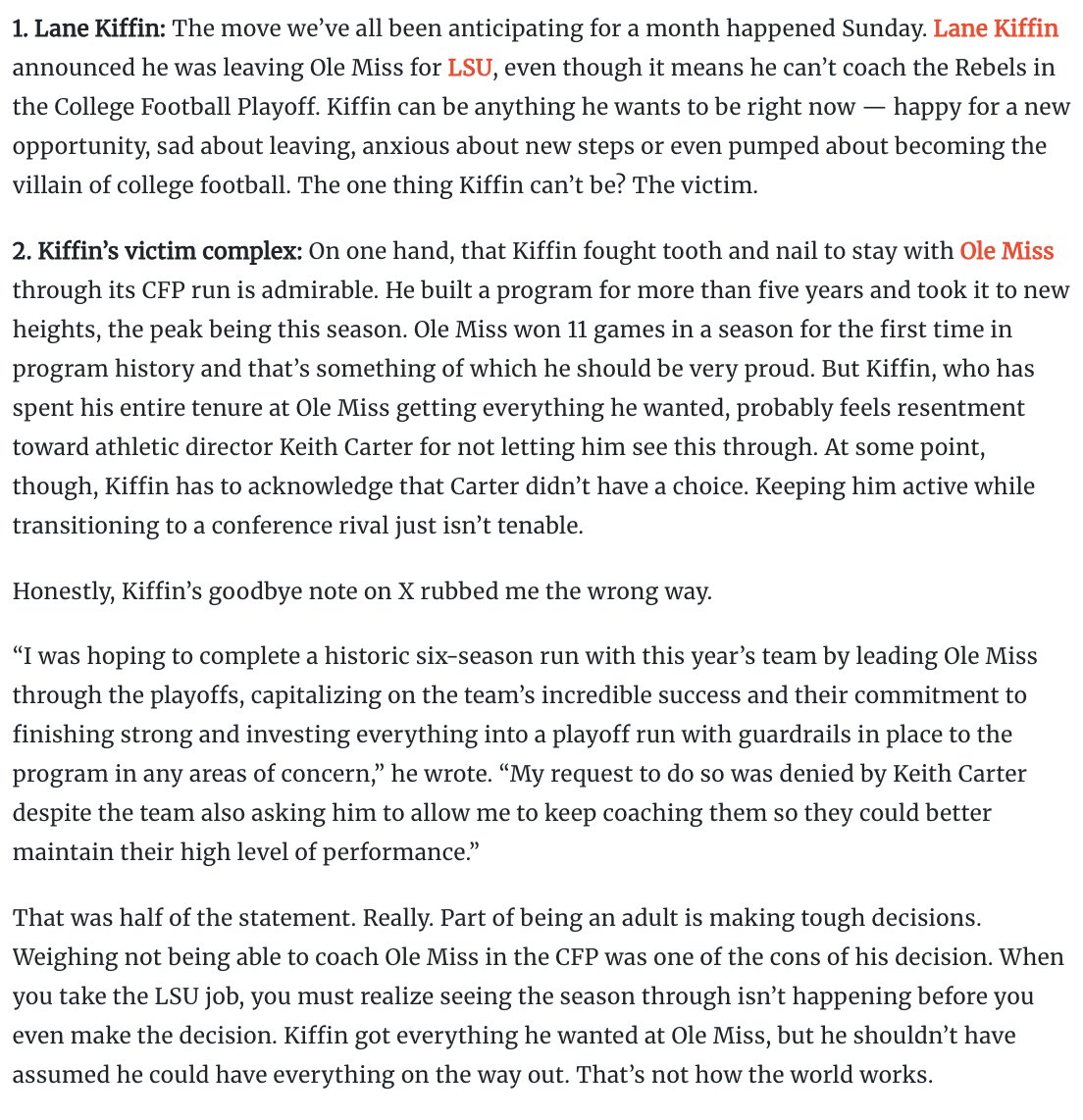 1. Lane Kiffin: The move we've all been anticipating for a month happened Sunday. Lane Kiffin announced he was leaving Ole Miss for LSU, even though it means he can't coach the Rebels in the College Football Playoff. Kiffin can be anything he wants to be right now — happy for a new opportunity, sad about leaving, anxious about new steps or even pumped about becoming the villain of college football. The one thing Kiffin can't be? The victim.

2. Kiffin's victim complex: On one hand, that Kiffin fought tooth and nail to stay with Ole Miss through its CFP run is admirable. He built a program for more than five years and took it to new heights, the peak being this season. Ole Miss won 11 games in a season for the first time in program history and that's something of which he should be very proud. But Kiffin, who has spent his entire tenure at Ole Miss getting everything he wanted, probably feels resentment toward athletic director Keith Carter for not letting him see this through. At some point, though, Kiffin has to acknowledge that Carter didn't have a choice. Keeping him active while transitioning to a conference rival just isn't tenable.

Honestly, Kiffin's goodbye note on X rubbed me the wrong way.

"I was hoping to complete a historic six-season run with this year's team by leading Ole Miss through the playoffs, capitalizing on the team's incredible success and their commitment to finishing strong and investing everything into a playoff run with guardrails in place to the program in any areas of concern," he wrote. "My request to do so was denied by Keith Carter despite the team also asking him to allow me to keep coaching them so they could better maintain their high level of performance."

That was half of the statement. Really. Part of being an adult is making tough decisions. Weighing not being able to coach Ole Miss in the CFP was one of the cons of his decision. When you take the LSU job, you must realize seeing the season through isn't happening before you even make the decision. Kiffin got everything he wanted at Ole Miss, but he shouldn't have assumed he could have everything on the way out. That's not how the world works.